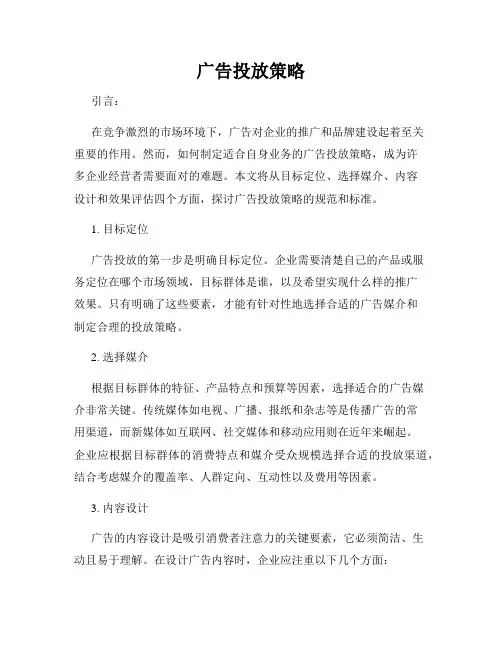 广告投放策略

引言：

在竞争激烈的市场环境下，广告对企业的推广和品牌建设起着至关重要的作用。然而，如何制定适合自身业务的广告投放策略，成为许多企业经营者需要面对的难题。本文将从目标定位、选择媒介、内容设计和效果评估四个方面，探讨广告投放策略的规范和标准。

1. 目标定位

广告投放的第一步是明确目标定位。企业需要清楚自己的产品或服务定位在哪个市场领域，目标群体是谁，以及希望实现什么样的推广效果。只有明确了这些要素，才能有针对性地选择合适的广告媒介和制定合理的投放策略。

2. 选择媒介

根据目标群体的特征、产品特点和预算等因素，选择适合的广告媒介非常关键。传统媒体如电视、广播、报纸和杂志等是传播广告的常用渠道，而新媒体如互联网、社交媒体和移动应用则在近年来崛起。企业应根据目标群体的消费特点和媒介受众规模选择合适的投放渠道，结合考虑媒介的覆盖率、人群定向、互动性以及费用等因素。

3. 内容设计

广告的内容设计是吸引消费者注意力的关键要素，它必须简洁、生动且易于理解。在设计广告内容时，企业应注重以下几个方面：